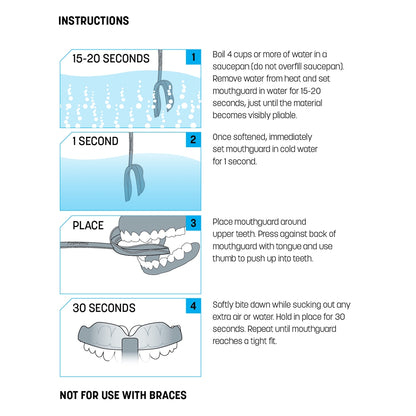 INSTRUCTIONS

15-20 SECONDS

1

Boil 4 cups or more of water in a saucepan (do not overfill saucepan). Remove water from heat and set mouthguard in water for 15-20 seconds, just until the material becomes visibly pliable.

1 SECOND

2

Once softened, immediately set mouthguard in cold water for 1 second.

PLACE

3

Place mouthguard around upper teeth. Press against back of mouthguard with tongue and use thumb to push up into teeth.

30 SECONDS

4

Softly bite down while sucking out any extra air or water. Hold in place for 30 seconds. Repeat until mouthguard reaches a tight fit.

NOT FOR USE WITH BRACES